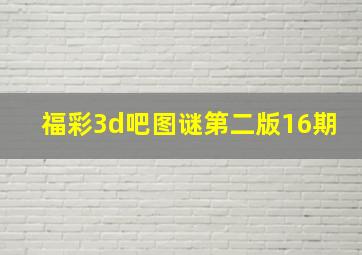 福彩3d吧图谜第二版16期